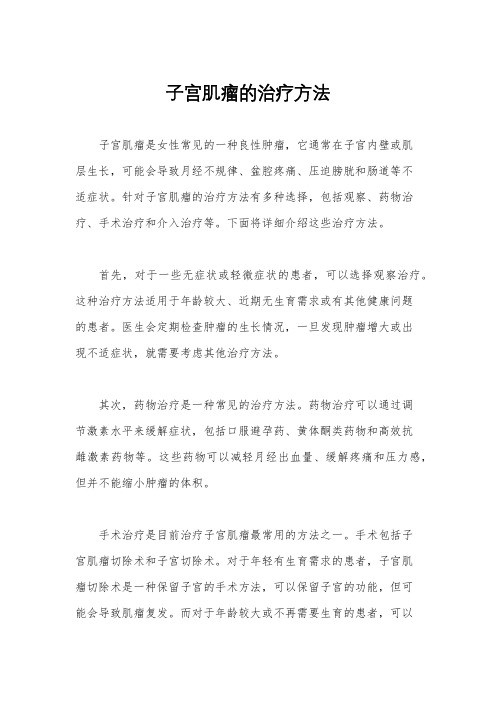 子宫肌瘤的治疗方法

子宫肌瘤是女性常见的一种良性肿瘤，它通常在子宫内壁或肌层生长，可能会导致月经不规律、盆腔疼痛、压迫膀胱和肠道等不适症状。针对子宫肌瘤的治疗方法有多种选择，包括观察、药物治疗、手术治疗和介入治疗等。下面将详细介绍这些治疗方法。

首先，对于一些无症状或轻微症状的患者，可以选择观察治疗。这种治疗方法适用于年龄较大、近期无生育需求或有其他健康问题的患者。医生会定期检查肿瘤的生长情况，一旦发现肿瘤增大或出现不适症状，就需要考虑其他治疗方法。

其次，药物治疗是一种常见的治疗方法。药物治疗可以通过调节激素水平来缓解症状，包括口服避孕药、黄体酮类药物和高效抗雌激素药物等。这些药物可以减轻月经出血量、缓解疼痛和压力感，但并不能缩小肿瘤的体积。

手术治疗是目前治疗子宫肌瘤最常用的方法之一。手术包括子宫肌瘤切除术和子宫切除术。对于年轻有生育需求的患者，子宫肌瘤切除术是一种保留子宫的手术方法，可以保留子宫的功能，但可能会导致肌瘤复发。而对于年龄较大或不再需要生育的患者，可以